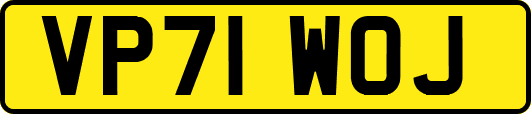 VP71 WOJ